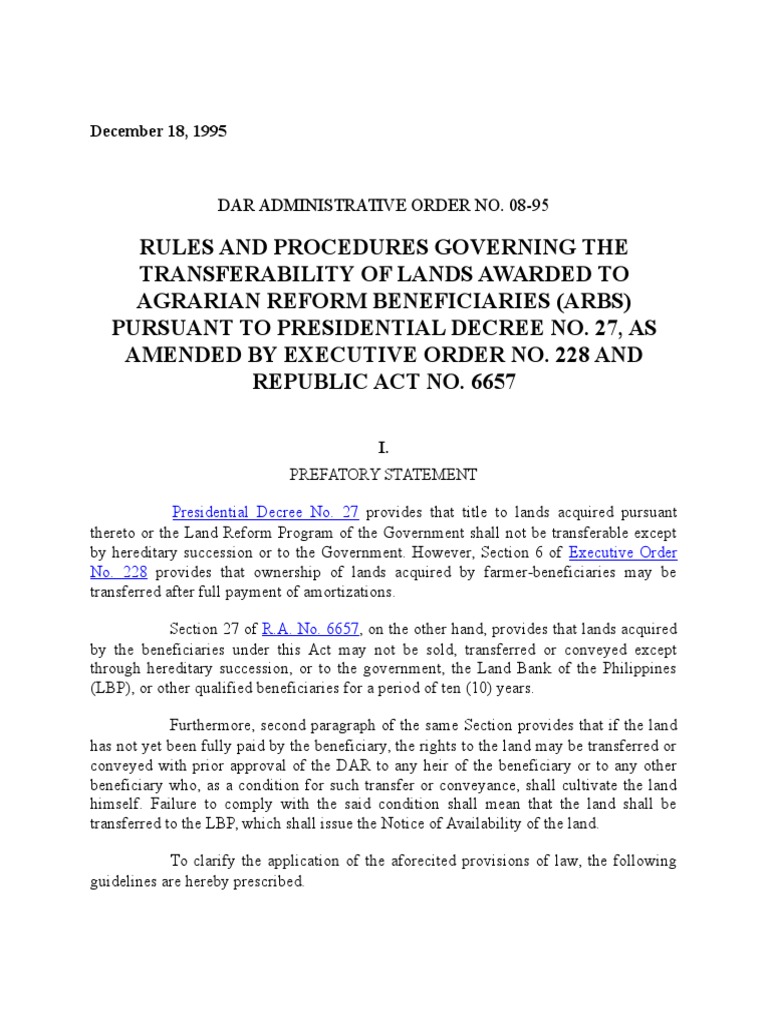 December 18, 1995

DAR ADMINISTRATIVE ORDER NO. 08-95

RULES AND PROCEDURES GOVERNING THE TRANSFERABILITY OF LANDS AWARDED TO AGRARIAN REFORM BENEFICIARIES (ARBS) PURSUANT TO PRESIDENTIAL DECREE NO. 27, AS AMENDED BY EXECUTIVE ORDER NO. 228 AND REPUBLIC ACT NO. 6657

I.
PREFATORY STATEMENT

Presidential Decree No. 27 provides that title to lands acquired pursuant thereto or the Land Reform Program of the Government shall not be transferable except by hereditary succession or to the Government. However, Section 6 of Executive Order No. 228 provides that ownership of lands acquired by farmer-beneficiaries may be transferred after full payment of amortizations.

Section 27 of R.A. No. 6657, on the other hand, provides that lands acquired by the beneficiaries under this Act may not be sold, transferred or conveyed except through hereditary succession, or to the government, the Land Bank of the Philippines (LBP), or other qualified beneficiaries for a period of ten (10) years.

Furthermore, second paragraph of the same Section provides that if the land has not yet been fully paid by the beneficiary, the rights to the land may be transferred or conveyed with prior approval of the DAR to any heir of the beneficiary or to any other beneficiary who, as a condition for such transfer or conveyance, shall cultivate the land himself. Failure to comply with the said condition shall mean that the land shall be transferred to the LBP, which shall issue the Notice of Availability of the land.

To clarify the application of the aforecited provisions of law, the following guidelines are hereby prescribed.